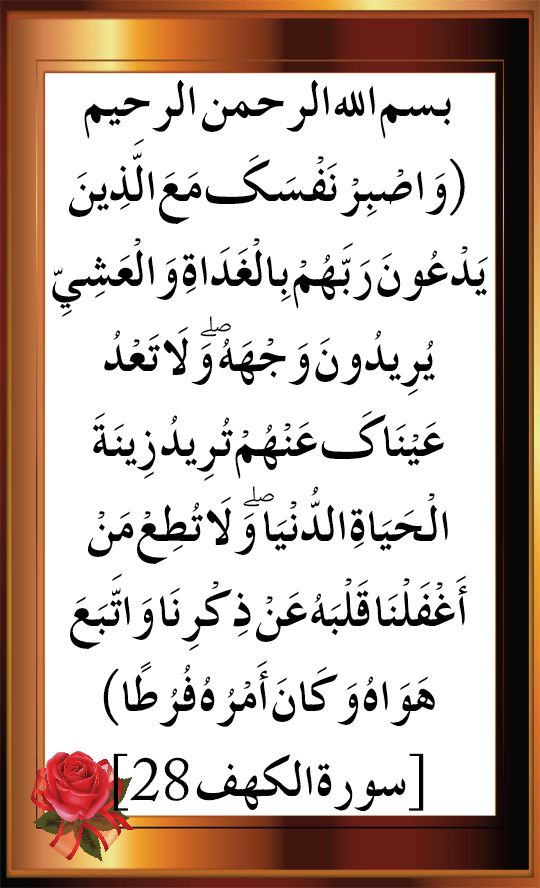 بسم الله الرحمن الرحيم
(وَاصْبِرْ نَفْسَكَ مَعَ الَّذِينَ يَدْعُونَ رَبَّهُمْ بِالْغَدَاةِ وَالْعَشِيِّ يُرِيدُونَ وَجْهَهُ ۖ وَلَا تَعْدُ عَيْنَاكَ عَنْهُمْ تُرِيدُ زِينَةَ الْحَيَاةِ الدُّنْيَا ۖ وَلَا تُطِعْ مَنْ أَغْفَلْنَا قَلْبَهُ عَنْ ذِكْرِنَا وَاتَّبَعَ هَوَاهُ وَكَانَ أَمْرُهُ فُرُطًا)
[سورة الكهف 28]